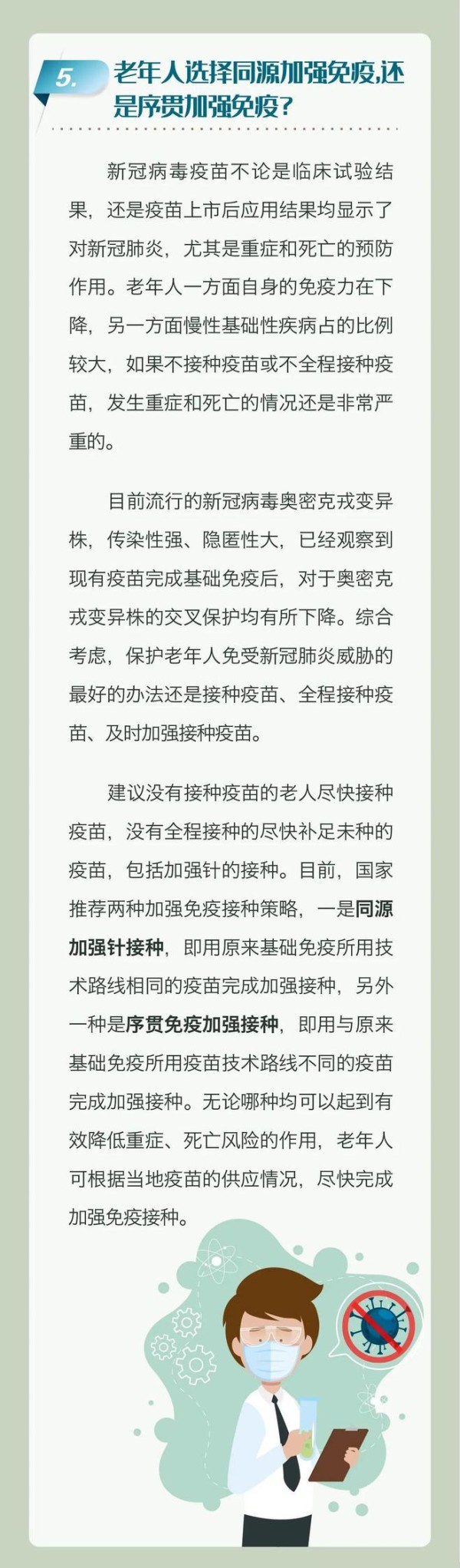 5. 老年人选择同源加强免疫,还是序贯加强免疫?

新冠病毒疫苗不论是临床试验结果，还是疫苗上市后应用结果均显示了对新冠肺炎，尤其是重症和死亡的预防作用。老年人一方面自身的免疫力在下降，另一方面慢性基础性疾病占的比例较大，如果不接种疫苗或不全程接种疫苗，发生重症和死亡的情况还是非常严重的。

目前流行的新冠病毒奥密克戎变异株，传染性强、隐匿性大，已经观察到现有疫苗完成基础免疫后，对于奥密克戎变异株的交叉保护均有所下降。综合考虑，保护老年人免受新冠肺炎威胁的最好的办法还是接种疫苗、全程接种疫苗、及时加强接种疫苗。

建议没有接种疫苗的老人尽快接种疫苗，没有全程接种的尽快补足未种的疫苗，包括加强针的接种。目前，国家推荐两种加强免疫接种策略，一是同源加强针接种，即用原来基础免疫所用技术路线相同的疫苗完成加强接种，另外一种是序贯免疫加强接种，即用与原来基础免疫所用疫苗技术路线不同的疫苗完成加强接种。无论哪种均可以起到有效降低重症、死亡风险的作用，老年人可根据当地疫苗的供应情况，尽快完成加强免疫接种。